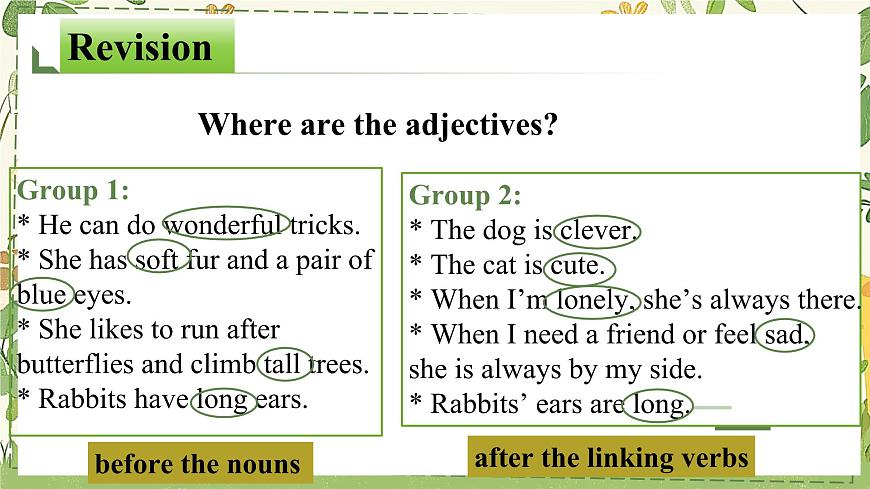 Revision

Where are the adjectives?

Group 1:
* He can do wonderful tricks.
* She has soft fur and a pair of blue eyes.
* She likes to run after butterflies and climb tall trees.
* Rabbits have long ears.

before the nouns

Group 2:
* The dog is clever.
* The cat is cute.
* When I'm lonely, she's always there.
* When I need a friend or feel sad, she is always by my side.
* Rabbits' ears are long.

after the linking verbs